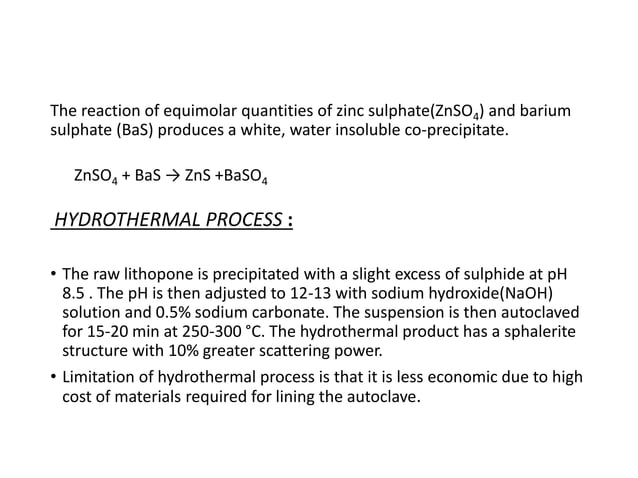 The reaction of equimolar quantities of zinc sulphate($ZnSO_4$) and barium sulphate (BaS) produces a white, water insoluble co-precipitate.

$ZnSO_4 + BaS \rightarrow ZnS + BaSO_4$

HYDROTHERMAL PROCESS :

• The raw lithopone is precipitated with a slight excess of sulphide at pH 8.5 . The pH is then adjusted to 12-13 with sodium hydroxide(NaOH) solution and 0.5% sodium carbonate. The suspension is then autoclaved for 15-20 min at 250-300 °C. The hydrothermal product has a sphalerite structure with 10% greater scattering power.

• Limitation of hydrothermal process is that it is less economic due to high cost of materials required for lining the autoclave.